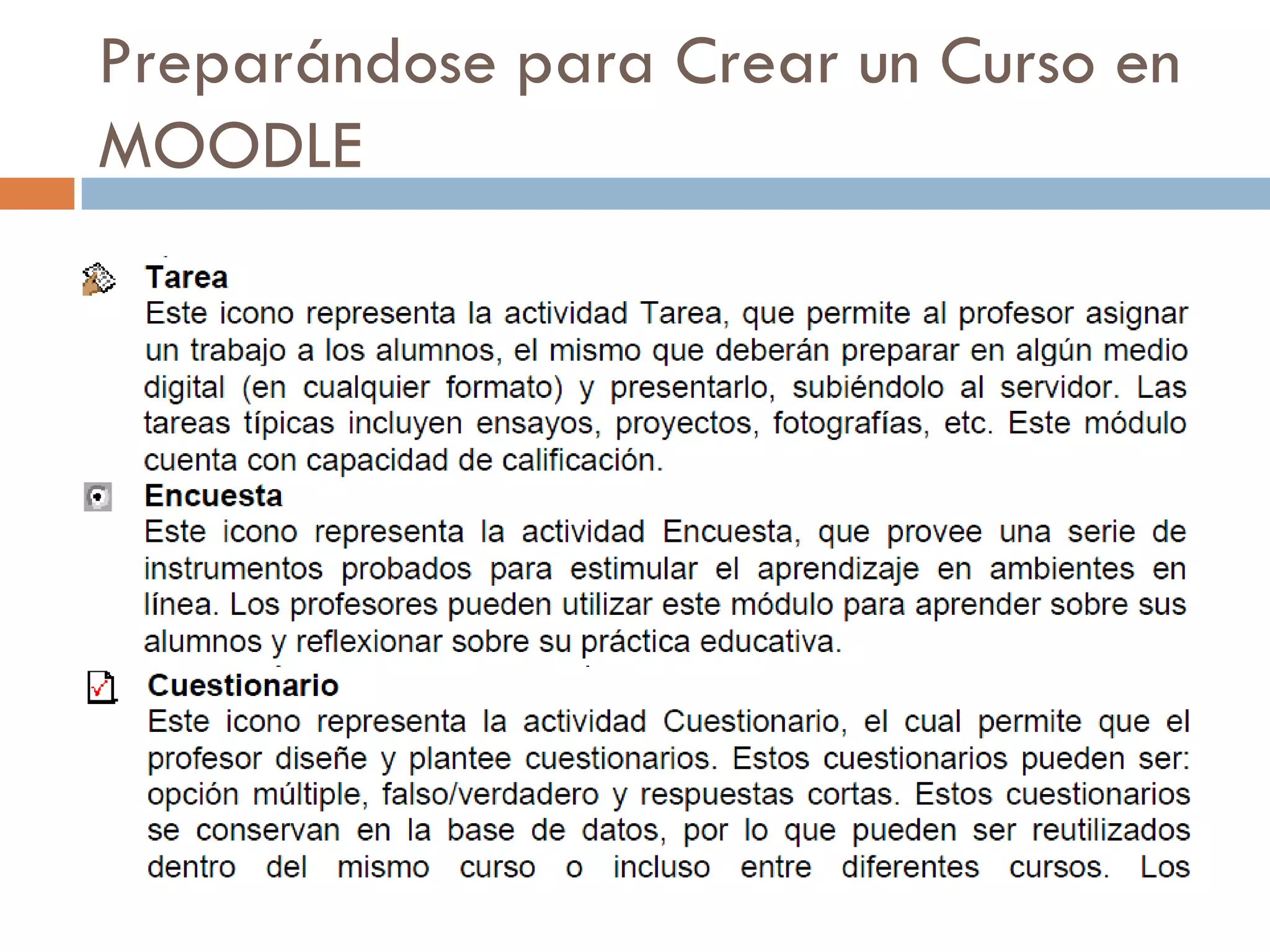 Preparándose para Crear un Curso en MOODLE

Tarea
Este icono representa la actividad Tarea, que permite al profesor asignar un trabajo a los alumnos, el mismo que deberán preparar en algún medio digital (en cualquier formato) y presentarlo, subiéndolo al servidor. Las tareas típicas incluyen ensayos, proyectos, fotografías, etc. Este módulo cuenta con capacidad de calificación.

Encuesta
Este icono representa la actividad Encuesta, que provee una serie de instrumentos probados para estimular el aprendizaje en ambientes en línea. Los profesores pueden utilizar este módulo para aprender sobre sus alumnos y reflexionar sobre su práctica educativa.

Cuestionario
Este icono representa la actividad Cuestionario, el cual permite que el profesor diseñe y plantee cuestionarios. Estos cuestionarios pueden ser: opción múltiple, falso/verdadero y respuestas cortas. Estos cuestionarios se conservan en la base de datos, por lo que pueden ser reutilizados dentro del mismo curso o incluso entre diferentes cursos. Los